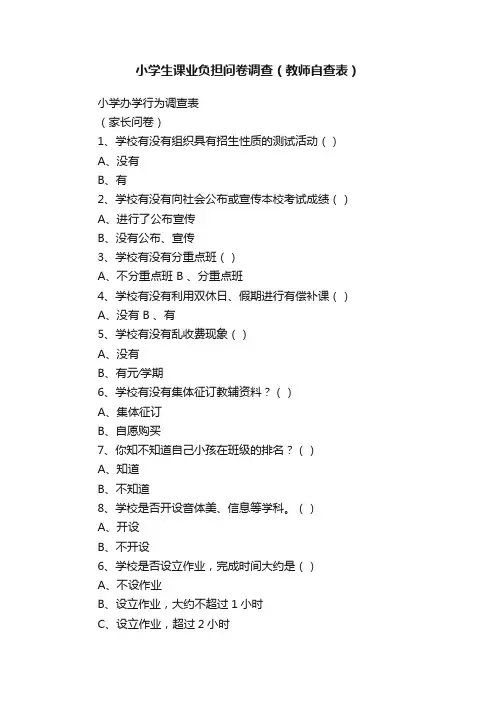 小学生课业负担问卷调查（教师自查表）

小学办学行为调查表
（家长问卷）
1、学校有没有组织具有招生性质的测试活动（ ）
A、没有
B、有
2、学校有没有向社会公布或宣传本校考试成绩（ ）
A、进行了公布宣传
B、没有公布、宣传
3、学校有没有分重点班（ ）
A、不分重点班 B 、分重点班
4、学校有没有利用双休日、假期进行有偿补课（ ）
A、没有 B 、有
5、学校有没有乱收费现象（ ）
A、没有
B、有元/学期
6、学校有没有集体征订教辅资料？（ ）
A、集体征订
B、自愿购买
7、你知不知道自己小孩在班级的排名？（ ）
A、知道
B、不知道
8、学校是否开设音体美、信息等学科。（ ）
A、开设
B、不开设
6、学校是否设立作业，完成时间大约是（ ）
A、不设作业
B、设立作业，大约不超过 1 小时
C、设立作业，超过 2 小时